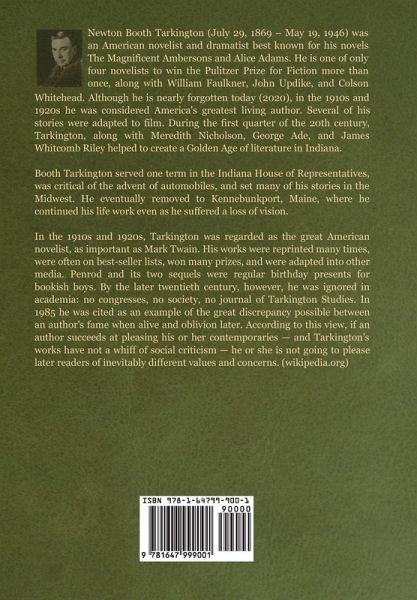 Newton Booth Tarkington (July 29, 1869 – May 19, 1946) was an American novelist and dramatist best known for his novels The Magnificent Ambersons and Alice Adams. He is one of only four novelists to win the Pulitzer Prize for Fiction more than once, along with William Faulkner, John Updike, and Colson Whitehead. Although he is nearly forgotten today (2020), in the 1910s and 1920s he was considered America's greatest living author. Several of his stories were adapted to film. During the first quarter of the 20th century, Tarkington, along with Meredith Nicholson, George Ade, and James Whitcomb Riley helped to create a Golden Age of literature in Indiana.

Booth Tarkington served one term in the Indiana House of Representatives, was critical of the advent of automobiles, and set many of his stories in the Midwest. He eventually removed to Kennebunkport, Maine, where he continued his life work even as he suffered a loss of vision.

In the 1910s and 1920s, Tarkington was regarded as the great American novelist, as important as Mark Twain. His works were reprinted many times, were often on best-seller lists, won many prizes, and were adapted into other media. Penrod and its two sequels were regular birthday presents for bookish boys. By the later twentieth century, however, he was ignored in academia: no congresses, no society, no journal of Tarkington Studies. In 1985 he was cited as an example of the great discrepancy possible between an author's fame when alive and oblivion later. According to this view, if an author succeeds at pleasing his or her contemporaries — and Tarkington's works have not a whiff of social criticism — he or she is not going to please later readers of inevitably different values and concerns. (wikipedia.org)

ISBN 978-1-64799-900-1

90000

9 781647 999001